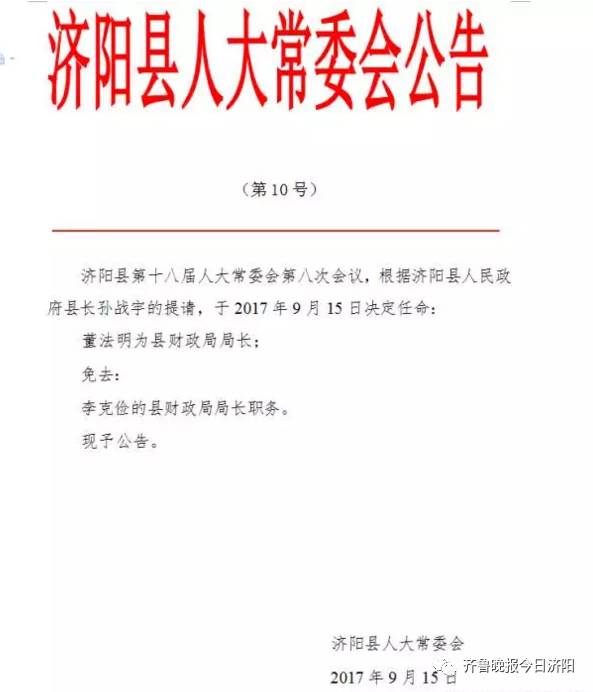 济阳县人大常委会公告

（第 10 号）

济阳县第十八届人大常委会第八次会议，根据济阳县人民政府县长孙战宇的提请，于 2017 年 9 月 15 日决定任命：

董法明为县财政局局长；

免去：

李克俭的县财政局局长职务。

现予公告。

济阳县人大常委会

2017 年 9 月 15 日

齐鲁晚报今日济阳